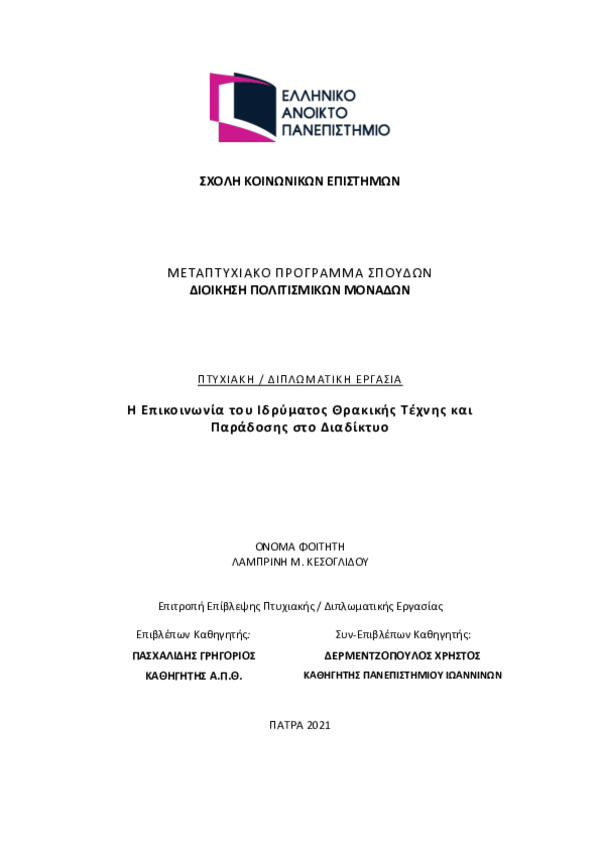 ΕΛΛΗΝΙΚΟ
ΑΝΟΙΚΤΟ
ΠΑΝΕΠΙΣΤΗΜΙΟ

ΣΧΟΛΗ ΚΟΙΝΩΝΙΚΩΝ ΕΠΙΣΤΗΜΩΝ

ΜΕΤΑΠΤΥΧΙΑΚΟ ΠΡΟΓΡΑΜΜΑ ΣΠΟΥΔΩΝ
ΔΙΟΙΚΗΣΗ ΠΟΛΙΤΙΣΜΙΚΩΝ ΜΟΝΑΔΩΝ

ΠΤΥΧΙΑΚΗ / ΔΙΠΛΩΜΑΤΙΚΗ ΕΡΓΑΣΙΑ

Η Επικοινωνία του Ιδρύματος Θρακικής Τέχνης και Παράδοσης στο Διαδίκτυο

ΟΝΟΜΑ ΦΟΙΤΗΤΗ
ΛΑΜΠΡΙΝΗ Μ. ΚΕΣΟΓΛΙΔΟΥ

Επιτροπή Επίβλεψης Πτυχιακής / Διπλωματικής Εργασίας

Επιβλέπων Καθηγητής:
ΠΑΣΧΑΛΙΔΗΣ ΓΡΗΓΟΡΙΟΣ
ΚΑΘΗΓΗΤΗΣ Α.Π.Θ.

Συν-Επιβλέπων Καθηγητής:
ΔΕΡΜΕΝΤΖΟΠΟΥΛΟΣ ΧΡΗΣΤΟΣ
ΚΑΘΗΓΗΤΗΣ ΠΑΝΕΠΙΣΤΗΜΙΟΥ ΙΩΑΝΝΙΝΩΝ

ΠΑΤΡΑ 2021